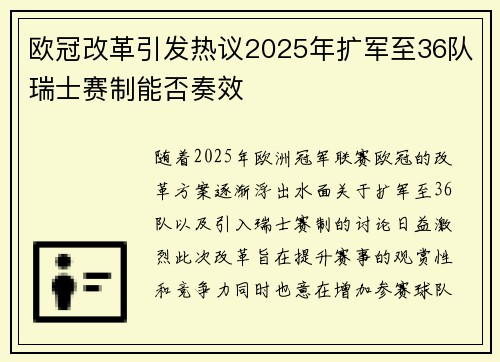 欧冠改革引发热议2025年扩军至36队瑞士赛制能否奏效

随着2025年欧洲冠军联赛欧冠的改革方案逐渐浮出水面关于扩军至36队以及引入瑞士赛制的讨论日益激烈此次改革旨在提升赛事的观赏性和竞争力同时也意在增加参赛球队